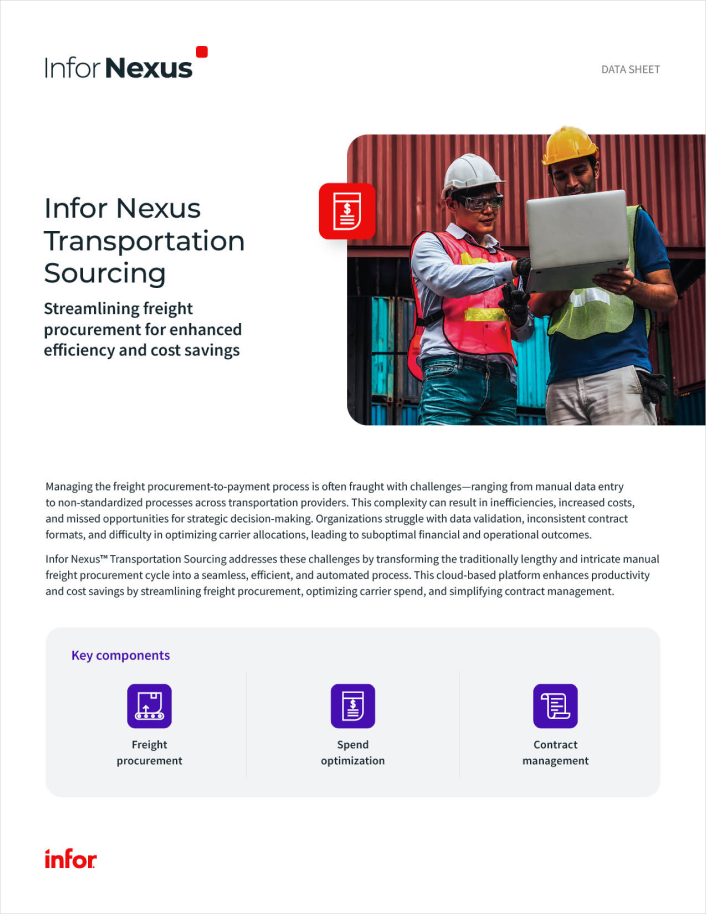 Infor Nexus

DATA SHEET

Infor Nexus Transportation Sourcing

Streamlining freight procurement for enhanced efficiency and cost savings

Managing the freight procurement-to-payment process is often fraught with challenges—ranging from manual data entry to non-standardized processes across transportation providers. This complexity can result in inefficiencies, increased costs, and missed opportunities for strategic decision-making. Organizations struggle with data validation, inconsistent contract formats, and difficulty in optimizing carrier allocations, leading to suboptimal financial and operational outcomes.

Infor Nexus™ Transportation Sourcing addresses these challenges by transforming the traditionally lengthy and intricate manual freight procurement cycle into a seamless, efficient, and automated process. This cloud-based platform enhances productivity and cost savings by streamlining freight procurement, optimizing carrier spend, and simplifying contract management.

Key components

Freight procurement

Spend optimization

Contract management

infor